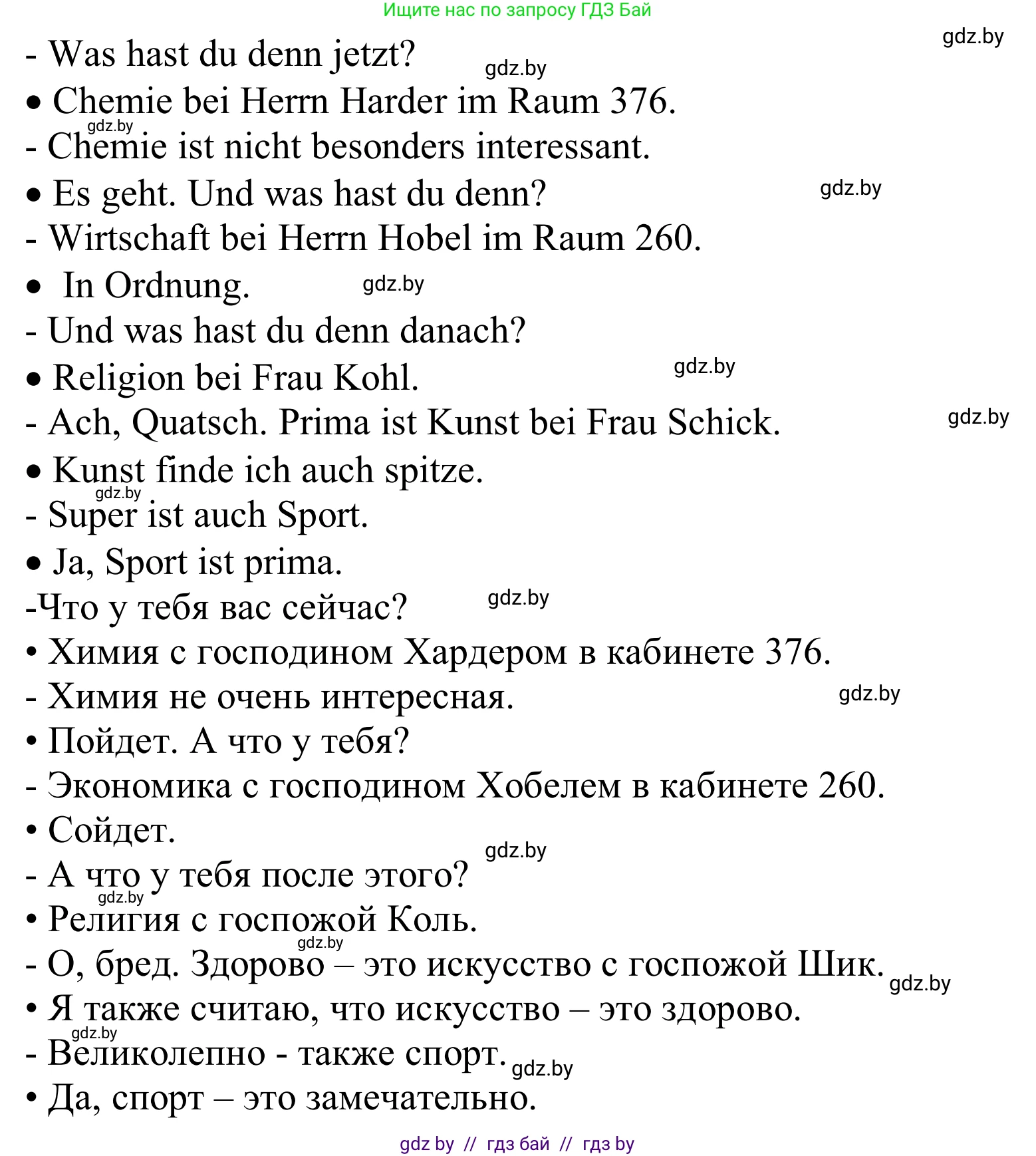 Ищите нас по запросу ГДЗ Бай

gdz.by

- Was hast du denn jetzt?
gdz.by
• Chemie bei Herrn Harder im Raum 376.
gdz.by
- Chemie ist nicht besonders interessant.
• Es geht. Und was hast du denn?
gdz.by
- Wirtschaft bei Herrn Hobel im Raum 260.
• In Ordnung.
gdz.by
- Und was hast du denn danach?
• Religion bei Frau Kohl.
gdz.by
- Ach, Quatsch. Prima ist Kunst bei Frau Schick.
gdz.by
• Kunst finde ich auch spitze.
gdz.by
- Super ist auch Sport.
• Ja, Sport ist prima.
-Что у тебя вас сейчас?
gdz.by
• Химия с господином Хардером в кабинете 376.
- Химия не очень интересная.
gdz.by
• Пойдет. А что у тебя?
- Экономика с господином Хобелем в кабинете 260.
• Сойдет.
gdz.by
- А что у тебя после этого?
gdz.by
• Религия с госпожой Коль.
gdz.by
- О, бред. Здорово – это искусство с госпожой Шик.
gdz.by
• Я также считаю, что искусство – это здорово.
gdz.by
- Великолепно - также спорт.
gdz.by
• Да, спорт – это замечательно.

gdz by // гдз бай // гдз by